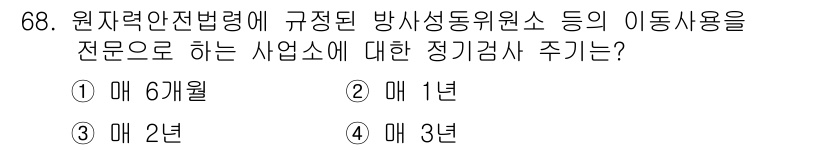 68. 원자력안전법령에 규정된 방사성동위원소 등의 이동사용을 전문으로 하는 사업소에 대한 정기검사 주기는?

① 매 6개월
② 매 1년
③ 매 2년
④ 매 3년